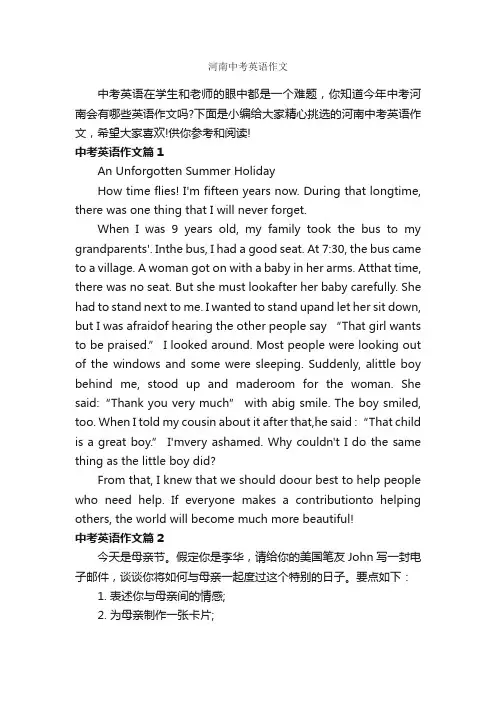 河南中考英语作文

中考英语在学生和老师的眼中都是一个难题，你知道今年中考河南会有哪些英语作文吗?下面是小编给大家精心挑选的河南中考英语作文，希望大家喜欢!供你参考和阅读!

中考英语作文篇 1

An Unforgotten Summer Holiday

How time flies! I'm fifteen years now. During that longtime, there was one thing that I will never forget.

When I was 9 years old, my family took the bus to my grandparents'. Inthe bus, I had a good seat. At 7:30, the bus came to a village. A woman got on with a baby in her arms. Atthat time, there was no seat. But she must lookafter her baby carefully. She had to stand next to me. I wanted to stand upand let her sit down, but I was afraidof hearing the other people say "That girl wants to be praised." I looked around. Most people were looking out of the windows and some were sleeping. Suddenly, alittle boy behind me, stood up and maderoom for the woman. She said: "Thank you very much" with abig smile. The boy smiled, too. When I told my cousin about it after that,he said : "That child is a great boy." I'mvery ashamed. Why couldn't I do the same thing as the little boy did?

From that, I knew that we should doour best to help people who need help. If everyone makes a contributionto helping others, the world will become much more beautiful!

中考英语作文篇 2

今天是母亲节。假定你是李华，请给你的美国笔友 John 写一封电子邮件，谈谈你将如何与母亲一起度过这个特别的日子。要点如下：

1. 表述你与母亲间的情感;

2. 为母亲制作一张卡片;